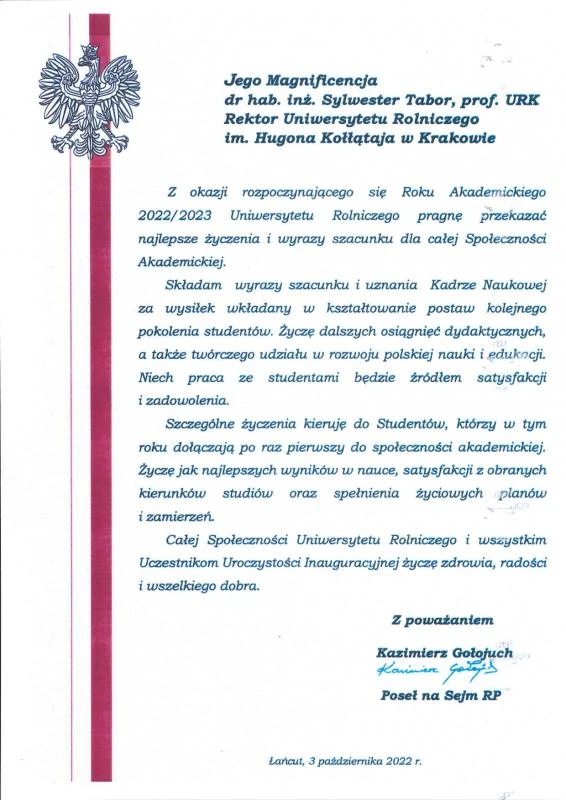 Jego Magnificencja
dr hab. inż. Sylwester Tabor, prof. URK
Rektor Uniwersytetu Rolniczego
im. Hugona Kołłątaja w Krakowie

Z okazji rozpoczynającego się Roku Akademickiego 2022/2023 Uniwersytetu Rolniczego pragnę przekazać najlepsze życzenia i wyrazy szacunku dla całej Społeczności Akademickiej.

Składam wyrazy szacunku i uznania Kadrze Naukowej za wysiłek wkładany w kształtowanie postaw kolejnego pokolenia studentów. Życzę dalszych osiągnięć dydaktycznych, a także twórczego udziału w rozwoju polskiej nauki i edukacji. Niech praca ze studentami będzie źródłem satysfakcji i zadowolenia.

Szczególne życzenia kieruję do Studentów, którzy w tym roku dołączają po raz pierwszy do społeczności akademickiej. Życzę jak najlepszych wyników w nauce, satysfakcji z obranych kierunków studiów oraz spełnienia życiowych planów i zamierzeń.

Całej Społeczności Uniwersytetu Rolniczego i wszystkim Uczestnikom Uroczystości Inauguracyjnej życzę zdrowia, radości i wszelkiego dobra.

Z poważaniem

Kazimierz Gołojuch
Kazimierz Gołojuch
Poseł na Sejm RP

Łańcut, 3 października 2022 r.